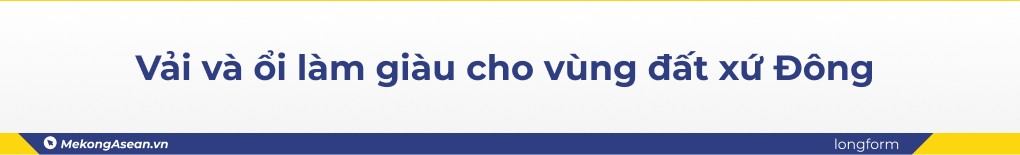 Vải và ổi làm giàu cho vùng đất xứ Đông

MekongAsean.vn

longform